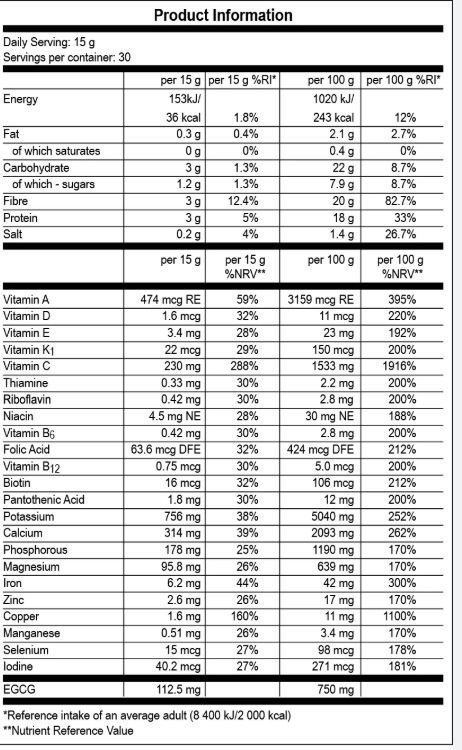 Product Information

Daily Serving: 15 g
Servings per container: 30

| | per 15 g | per 15 g %RI* | per 100 g | per 100 g %RI* |
|---|---|---|---|---|
| Energy | 153kJ/ 36 kcal | 1.8% | 1020 kJ/ 243 kcal | 12% |
| Fat | 0.3 g | 0.4% | 2.1 g | 2.7% |
| of which saturates | 0 g | 0% | 0.4 g | 0% |
| Carbohydrate | 3 g | 1.3% | 22 g | 8.7% |
| of which - sugars | 1.2 g | 1.3% | 7.9 g | 8.7% |
| Fibre | 3 g | 12.4% | 20 g | 82.7% |
| Protein | 3 g | 5% | 18 g | 33% |
| Salt | 0.2 g | 4% | 1.4 g | 26.7% |

| | per 15 g | per 15 g %NRV** | per 100 g | per 100 g %NRV** |
|---|---|---|---|---|
| Vitamin A | 474 mcg RE | 59% | 3159 mcg RE | 395% |
| Vitamin D | 1.6 mcg | 32% | 11 mcg | 220% |
| Vitamin E | 3.4 mg | 28% | 23 mg | 192% |
| Vitamin $K_1$ | 22 mcg | 29% | 150 mcg | 200% |
| Vitamin C | 230 mg | 288% | 1533 mg | 1916% |
| Thiamine | 0.33 mg | 30% | 2.2 mg | 200% |
| Riboflavin | 0.42 mg | 30% | 2.8 mg | 200% |
| Niacin | 4.5 mg NE | 28% | 30 mg NE | 188% |
| Vitamin $B_6$ | 0.42 mg | 30% | 2.8 mg | 200% |
| Folic Acid | 63.6 mcg DFE | 32% | 424 mcg DFE | 212% |
| Vitamin $B_{12}$ | 0.75 mcg | 30% | 5.0 mcg | 200% |
| Biotin | 16 mcg | 32% | 106 mcg | 212% |
| Pantothenic Acid | 1.8 mg | 30% | 12 mg | 200% |
| Potassium | 756 mg | 38% | 5040 mg | 252% |
| Calcium | 314 mg | 39% | 2093 mg | 262% |
| Phosphorous | 178 mg | 25% | 1190 mg | 170% |
| Magnesium | 95.8 mg | 26% | 639 mg | 170% |
| Iron | 6.2 mg | 44% | 42 mg | 300% |
| Zinc | 2.6 mg | 26% | 17 mg | 170% |
| Copper | 1.6 mg | 160% | 11 mg | 1100% |
| Manganese | 0.51 mg | 26% | 3.4 mg | 170% |
| Selenium | 15 mcg | 27% | 98 mcg | 178% |
| Iodine | 40.2 mcg | 27% | 271 mcg | 181% |
| EGCG | 112.5 mg | | 750 mg | |

*Reference intake of an average adult (8 400 kJ/2 000 kcal)
**Nutrient Reference Value